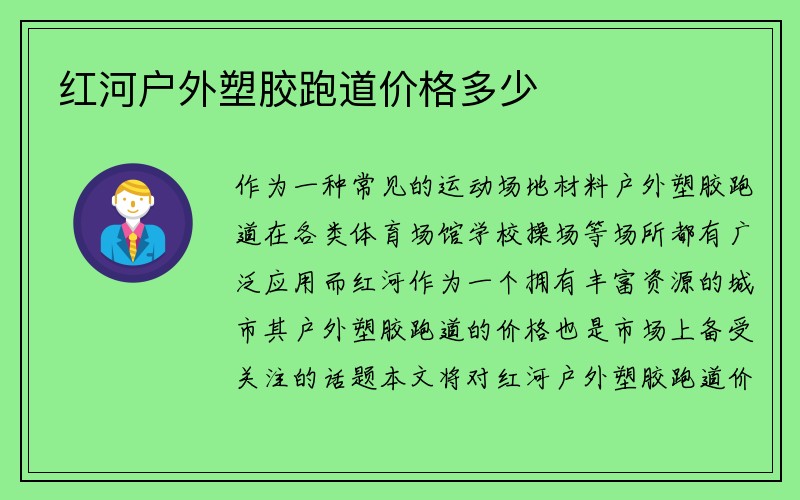 红河户外塑胶跑道价格多少

作为一种常见的运动场地材料户外塑胶跑道在各类体育场馆学校操场等场所都有广泛应用而红河作为一个拥有丰富资源的城市其户外塑胶跑道的价格也是市场上备受关注的话题本文将对红河户外塑胶跑道价